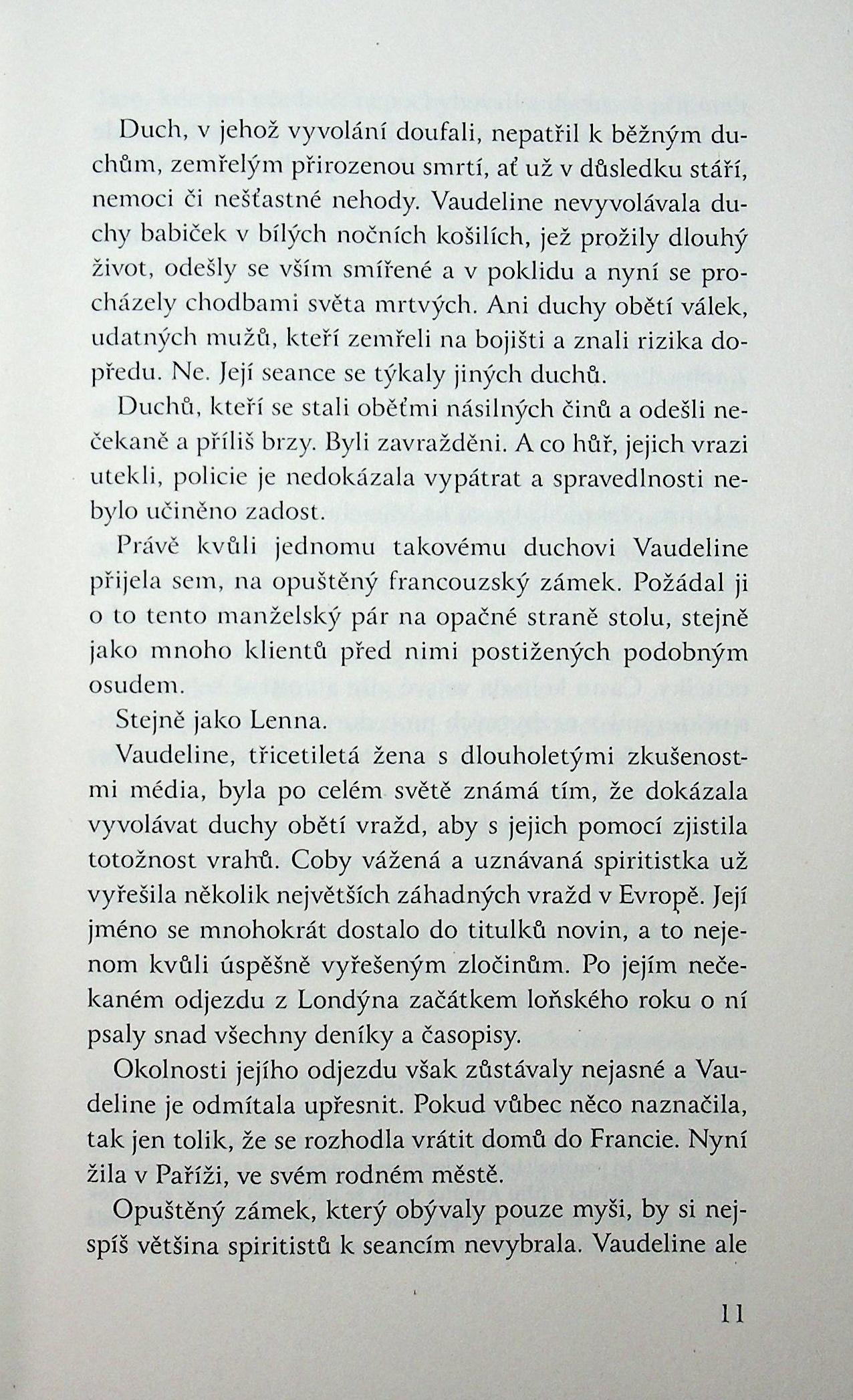 Duch, v jehož vyvolání doufali, nepatřil k běžným duchům, zemřelým přirozenou smrtí, ať už v důsledku stáří, nemoci či nešťastné nehody. Vaudeline nevyvolávala duchy babiček v bílých nočních košilích, jež prožily dlouhý život, odešly se vším smířené a v poklidu a nyní se procházely chodbami světa mrtvých. Ani duchy obětí válek, udatných mužů, kteří zemřeli na bojišti a znali rizika dopředu. Ne. Její seance se týkaly jiných duchů.

Duchů, kteří se stali oběťmi násilných činů a odešli nečekaně a příliš brzy. Byli zavražděni. A co hůř, jejich vrazi utekli, policie je nedokázala vypátrat a spravedlnosti nebylo učiněno zadost.

Právě kvůli jednomu takovému duchovi Vaudeline přijela sem, na opuštěný francouzský zámek. Požádal ji o to tento manželský pár na opačné straně stolu, stejně jako mnoho klientů před nimi postižených podobným osudem.

Stejně jako Lenna.

Vaudeline, třicetiletá žena s dlouholetými zkušenostmi média, byla po celém světě známá tím, že dokázala vyvolávat duchy obětí vražd, aby s jejich pomocí zjistila totožnost vrahů. Coby vážená a uznávaná spiritistka už vyřešila několik největších záhadných vražd v Evropě. Její jméno se mnohokrát dostalo do titulků novin, a to nejenom kvůli úspěšně vyřešeným zločinům. Po jejím nečekaném odjezdu z Londýna začátkem loňského roku o ní psaly snad všechny deníky a časopisy.

Okolnosti jejího odjezdu však zůstávaly nejasné a Vaudeline je odmítala upřesnit. Pokud vůbec něco naznačila, tak jen tolik, že se rozhodla vrátit domů do Francie. Nyní žila v Paříži, ve svém rodném městě.

Opuštěný zámek, který obývaly pouze myši, by si nejspíš většina spiritistů k seancím nevybrala. Vaudeline ale

11